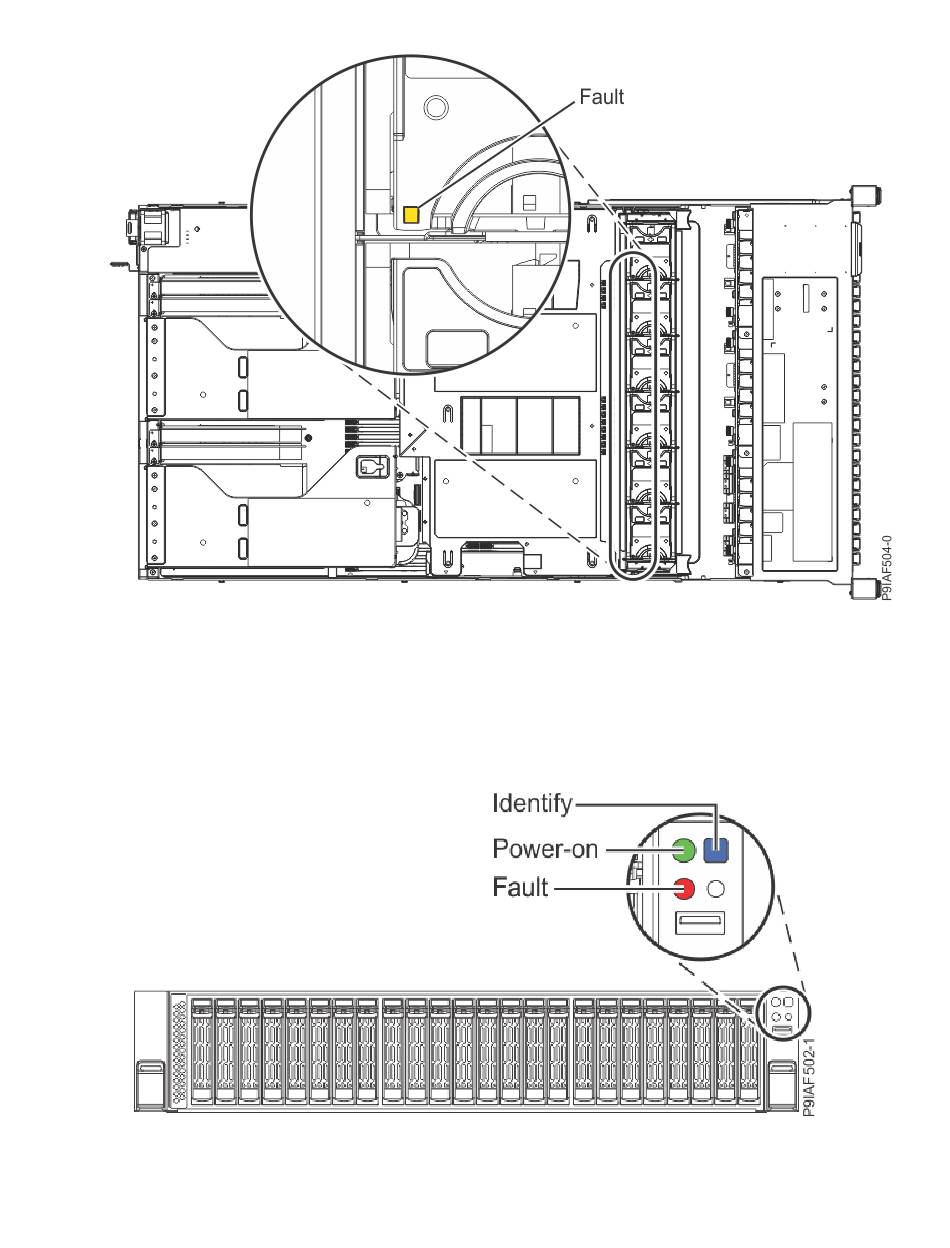 Fault

P9IAF504-0

Identify
Power-on
Fault

P9IAF502-1